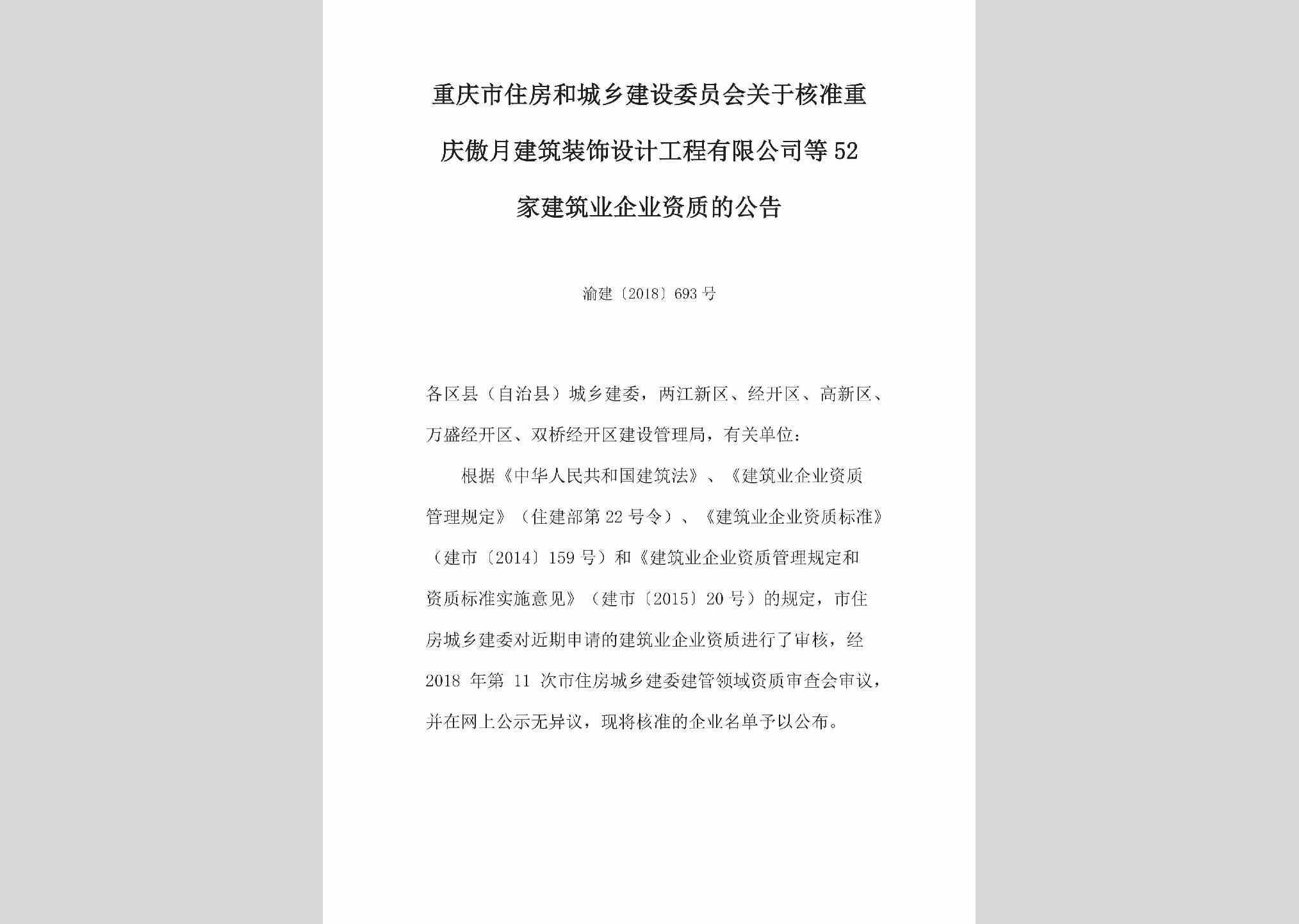 重庆市住房和城乡建设委员会关于核准重庆傲月建筑装饰设计工程有限公司等52家建筑业企业资质的公告

渝建〔2018〕693号

各区县（自治县）城乡建委，两江新区、经开区、高新区、万盛经开区、双桥经开区建设管理局，有关单位：

根据《中华人民共和国建筑法》、《建筑业企业资质管理规定》（住建部第22号令）、《建筑业企业资质标准》（建市〔2014〕159号）和《建筑业企业资质管理规定和资质标准实施意见》（建市〔2015〕20号）的规定，市住房城乡建委对近期申请的建筑业企业资质进行了审核，经2018年第11次市住房城乡建委建管领域资质审查会审议，并在网上公示无异议，现将核准的企业名单予以公布。